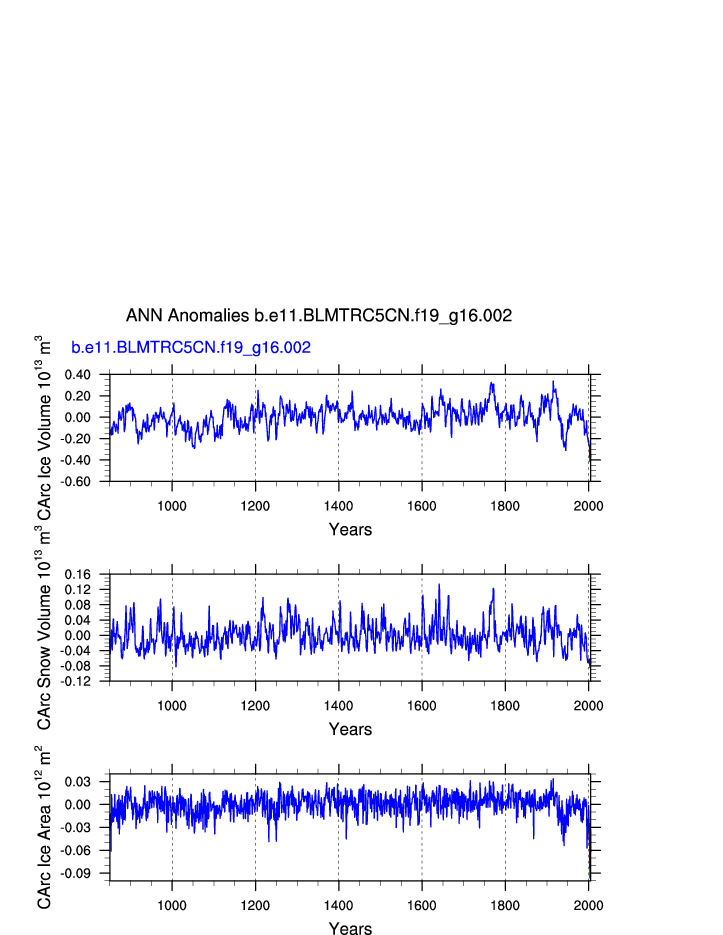 ANN Anomalies b.e11.BLMTRC5CN.f19_g16.002

b.e11.BLMTRC5CN.f19_g16.002

CArc Ice Volume $10^{13}$ $m^3$

0.40
0.20
0.00
-0.20
-0.40
-0.60

1000 1200 1400 1600 1800 2000

Years

CArc Snow Volume $10^{13}$ $m^3$

0.16
0.12
0.08
0.04
0.00
-0.04
-0.08
-0.12

1000 1200 1400 1600 1800 2000

Years

CArc Ice Area $10^{12}$ $m^2$

0.03
0.00
-0.03
-0.06
-0.09

1000 1200 1400 1600 1800 2000

Years